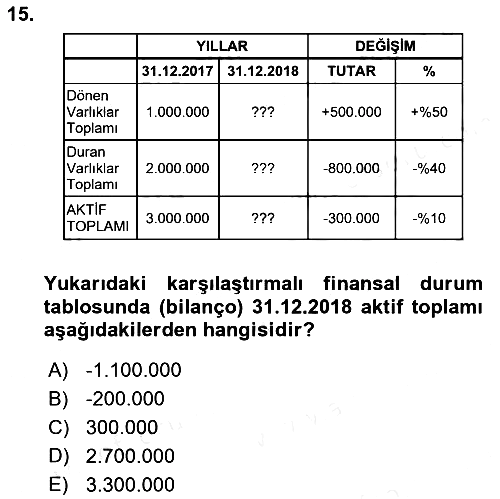 15.

|  | YILLAR |  | DEĞİŞİM |  |
|---|---|---|---|---|
|  | 31.12.2017 | 31.12.2018 | TUTAR | % |
| Dönen Varlıklar Toplamı | 1.000.000 | ??? | +500.000 | +%50 |
| Duran Varlıklar Toplamı | 2.000.000 | ??? | -800.000 | -%40 |
| AKTİF TOPLAMI | 3.000.000 | ??? | -300.000 | -%10 |

Yukarıdaki karşılaştırmalı finansal durum tablosunda (bilanço) 31.12.2018 aktif toplamı aşağıdakilerden hangisidir?

A) -1.100.000
B) -200.000
C) 300.000
D) 2.700.000
E) 3.300.000